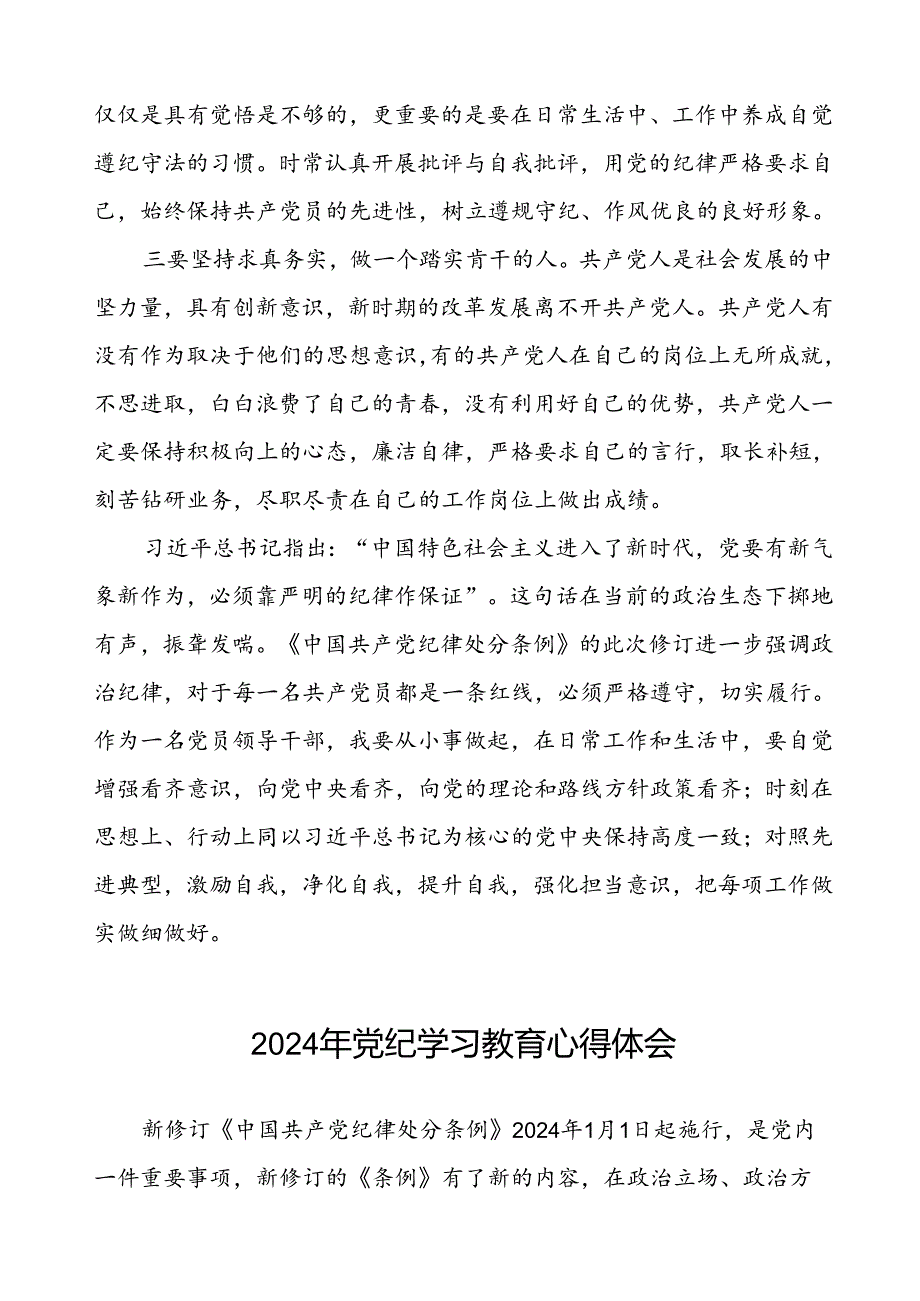 仅仅是具有觉悟是不够的，更重要的是要在日常生活中、工作中养成自觉遵纪守法的习惯。时常认真开展批评与自我批评，用党的纪律严格要求自己，始终保持共产党员的先进性，树立遵规守纪、作风优良的良好形象。

三要坚持求真务实，做一个踏实肯干的人。共产党人是社会发展的中坚力量，具有创新意识，新时期的改革发展离不开共产党人。共产党人有没有作为取决于他们的思想意识，有的共产党人在自己的岗位上无所成就，不思进取，白白浪费了自己的青春，没有利用好自己的优势，共产党人一定要保持积极向上的心态，廉洁自律，严格要求自己的言行，取长补短，刻苦钻研业务，尽职尽责在自己的工作岗位上做出成绩。

习近平总书记指出：“中国特色社会主义进入了新时代，党要有新气象新作为，必须靠严明的纪律作保证”。这句话在当前的政治生态下掷地有声，振聋发聩。《中国共产党纪律处分条例》的此次修订进一步强调政治纪律，对于每一名共产党员都是一条红线，必须严格遵守，切实履行。作为一名党员领导干部，我要从小事做起，在日常工作和生活中，要自觉增强看齐意识，向党中央看齐，向党的理论和路线方针政策看齐；时刻在思想上、行动上同以习近平总书记为核心的党中央保持高度一致；对照先进典型，激励自我，净化自我，提升自我，强化担当意识，把每项工作做实做细做好。

2024年党纪学习教育心得体会

新修订《中国共产党纪律处分条例》2024年1月1日起施行，是党内一件重要事项，新修订的《条例》有了新的内容，在政治立场、政治方